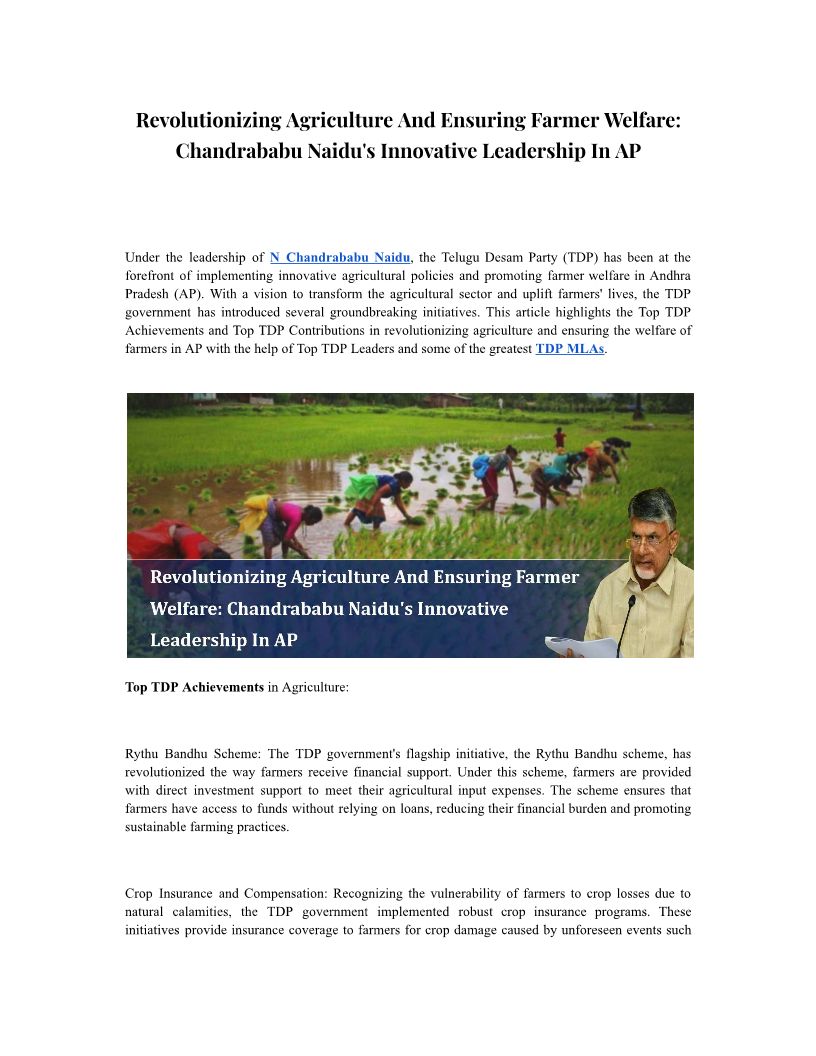 Revolutionizing Agriculture And Ensuring Farmer Welfare: Chandrababu Naidu's Innovative Leadership In AP

Under the leadership of N Chandrababu Naidu, the Telugu Desam Party (TDP) has been at the forefront of implementing innovative agricultural policies and promoting farmer welfare in Andhra Pradesh (AP). With a vision to transform the agricultural sector and uplift farmers' lives, the TDP government has introduced several groundbreaking initiatives. This article highlights the Top TDP Achievements and Top TDP Contributions in revolutionizing agriculture and ensuring the welfare of farmers in AP with the help of Top TDP Leaders and some of the greatest TDP MLAs.

Revolutionizing Agriculture And Ensuring Farmer Welfare: Chandrababu Naidu's Innovative Leadership In AP

Top TDP Achievements in Agriculture:

Rythu Bandhu Scheme: The TDP government's flagship initiative, the Rythu Bandhu scheme, has revolutionized the way farmers receive financial support. Under this scheme, farmers are provided with direct investment support to meet their agricultural input expenses. The scheme ensures that farmers have access to funds without relying on loans, reducing their financial burden and promoting sustainable farming practices.

Crop Insurance and Compensation: Recognizing the vulnerability of farmers to crop losses due to natural calamities, the TDP government implemented robust crop insurance programs. These initiatives provide insurance coverage to farmers for crop damage caused by unforeseen events such